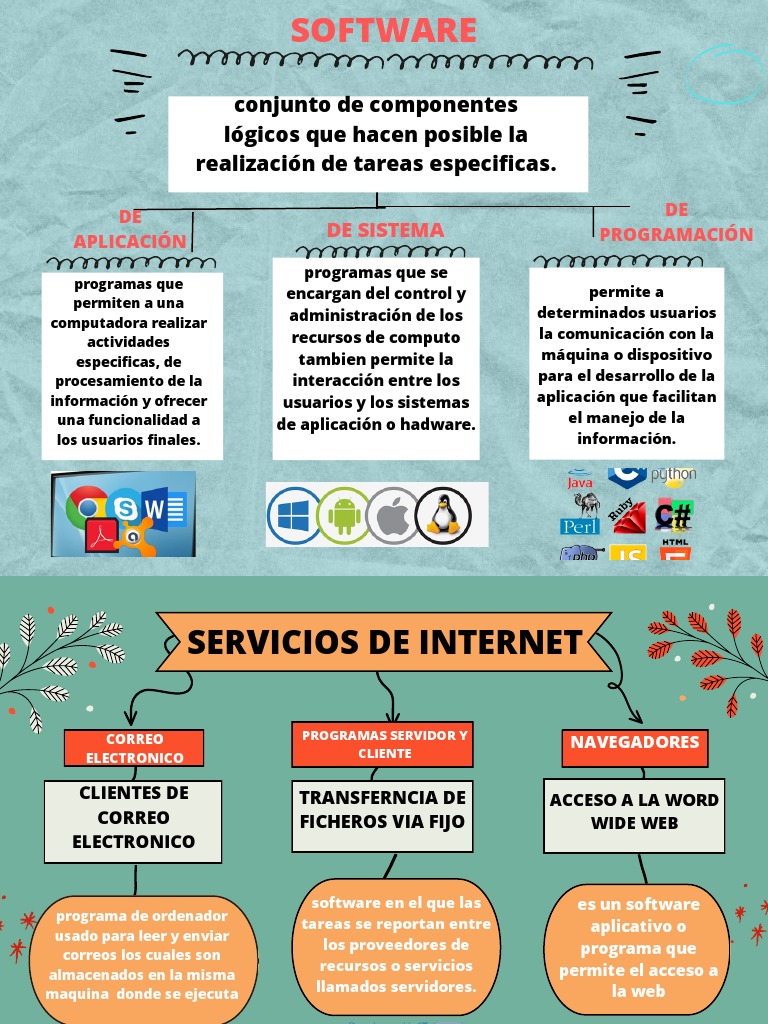 SOFTWARE

conjunto de componentes lógicos que hacen posible la realización de tareas especificas.

DE APLICACIÓN

programas que permiten a una computadora realizar actividades especificas, de procesamiento de la información y ofrecer una funcionalidad a los usuarios finales.

DE SISTEMA

programas que se encargan del control y administración de los recursos de computo tambien permite la interacción entre los usuarios y los sistemas de aplicación o hadware.

DE PROGRAMACIÓN

permite a determinados usuarios la comunicación con la máquina o dispositivo para el desarrollo de la aplicación que facilitan el manejo de la información.

Java python Perl Ruby C# php JS HTML

SERVICIOS DE INTERNET

CORREO ELECTRONICO

CLIENTES DE CORREO ELECTRONICO

programa de ordenador usado para leer y enviar correos los cuales son almacenados en la misma maquina donde se ejecuta

PROGRAMAS SERVIDOR Y CLIENTE

TRANSFERNCIA DE FICHEROS VIA FIJO

software en el que las tareas se reportan entre los proveedores de recursos o servicios llamados servidores.

NAVEGADORES

ACCESO A LA WORD WIDE WEB

es un software aplicativo o programa que permite el acceso a la web